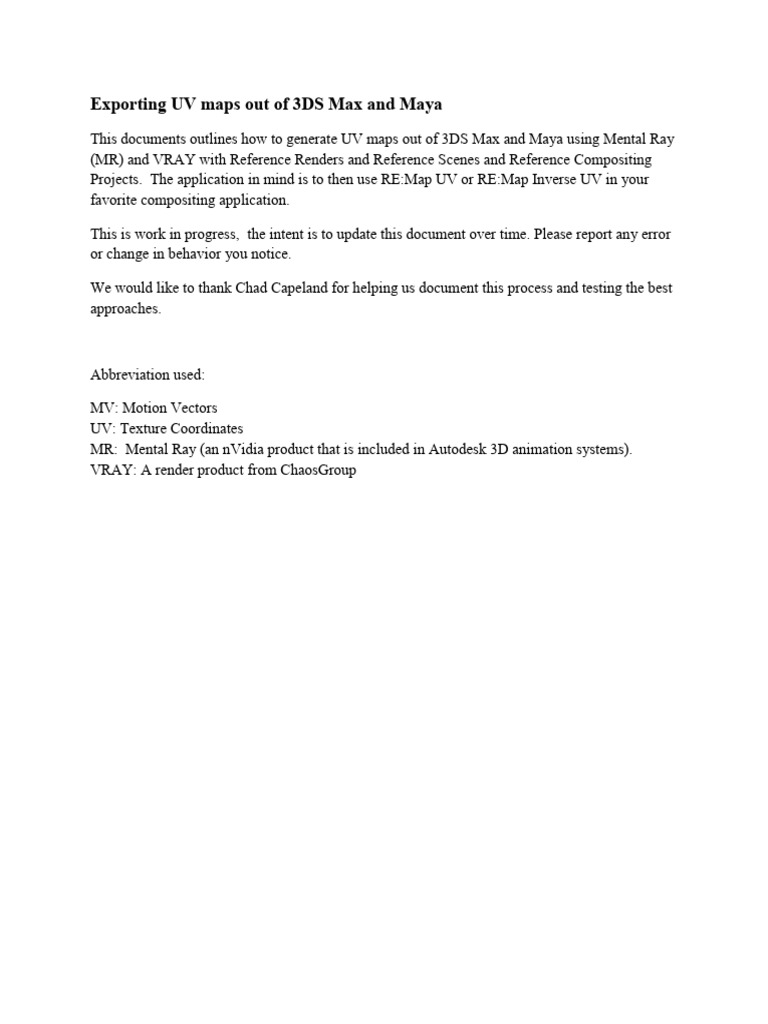 Exporting UV maps out of 3DS Max and Maya

This documents outlines how to generate UV maps out of 3DS Max and Maya using Mental Ray (MR) and VRAY with Reference Renders and Reference Scenes and Reference Compositing Projects. The application in mind is to then use RE:Map UV or RE:Map Inverse UV in your favorite compositing application.

This is work in progress, the intent is to update this document over time. Please report any error or change in behavior you notice.

We would like to thank Chad Capeland for helping us document this process and testing the best approaches.

Abbreviation used:

MV: Motion Vectors
UV: Texture Coordinates
MR: Mental Ray (an nVidia product that is included in Autodesk 3D animation systems).
VRAY: A render product from ChaosGroup